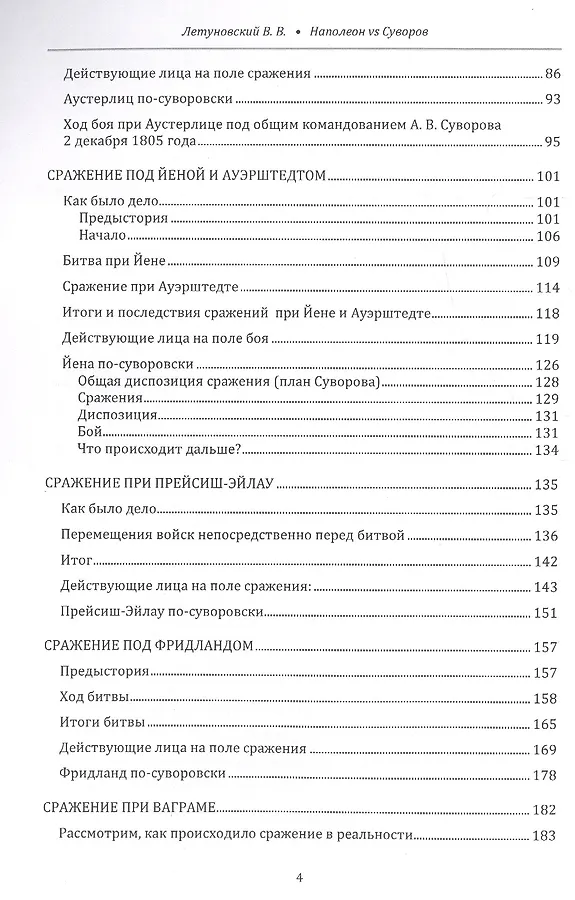 Летуновский В. В. • Наполеон vs Суворов

Действующие лица на поле сражения 86

Аустерлиц по-суворовски 93

Ход боя при Аустерлице под общим командованием А. В. Суворова 2 декабря 1805 года 95

СРАЖЕНИЕ ПОД ЙЕНОЙ И АУЭРШТЕДТОМ 101

Как было дело 101

Предыстория 101

Начало 106

Битва при Йене 109

Сражение при Ауэрштедте 114

Итоги и последствия сражений при Йене и Ауэрштедте 118

Действующие лица на поле боя 119

Йена по-суворовски 126

Общая диспозиция сражения (план Суворова) 128

Сражения 129

Диспозиция 131

Бой 131

Что происходит дальше? 134

СРАЖЕНИЕ ПРИ ПРЕЙСИШ-ЭЙЛАУ 135

Как было дело 135

Перемещения войск непосредственно перед битвой 136

Итог 142

Действующие лица на поле сражения: 143

Прейсиш-Эйлау по-суворовски 151

СРАЖЕНИЕ ПОД ФРИДЛАНДОМ 157

Предыстория 157

Ход битвы 158

Итоги битвы 165

Действующие лица на поле сражения 169

Фридланд по-суворовски 178

СРАЖЕНИЕ ПРИ ВАГРАМЕ 182

Рассмотрим, как происходило сражение в реальности 183

4